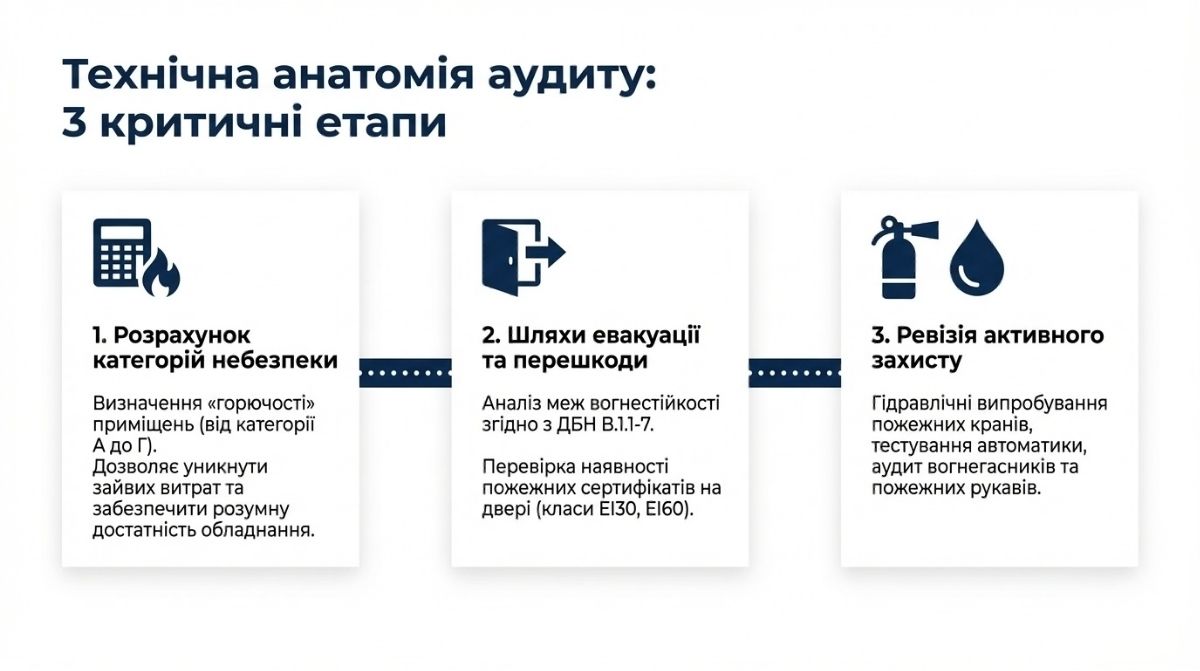 Технічна анатомія аудиту:
3 критичні етапи

1. Розрахунок категорій небезпеки

Визначення «горючості» приміщень (від категорії А до Г).
Дозволяє уникнути зайвих витрат та забезпечити розумну достатність обладнання.

2. Шляхи евакуації та перешкоди

Аналіз меж вогнестійкості згідно з ДБН В.1.1-7.

Перевірка наявності пожежних сертифікатів на двері (класи EI30, EI60).

3. Ревізія активного захисту

Гідравлічні випробування пожежних кранів, тестування автоматики, аудит вогнегасників та пожежних рукавів.